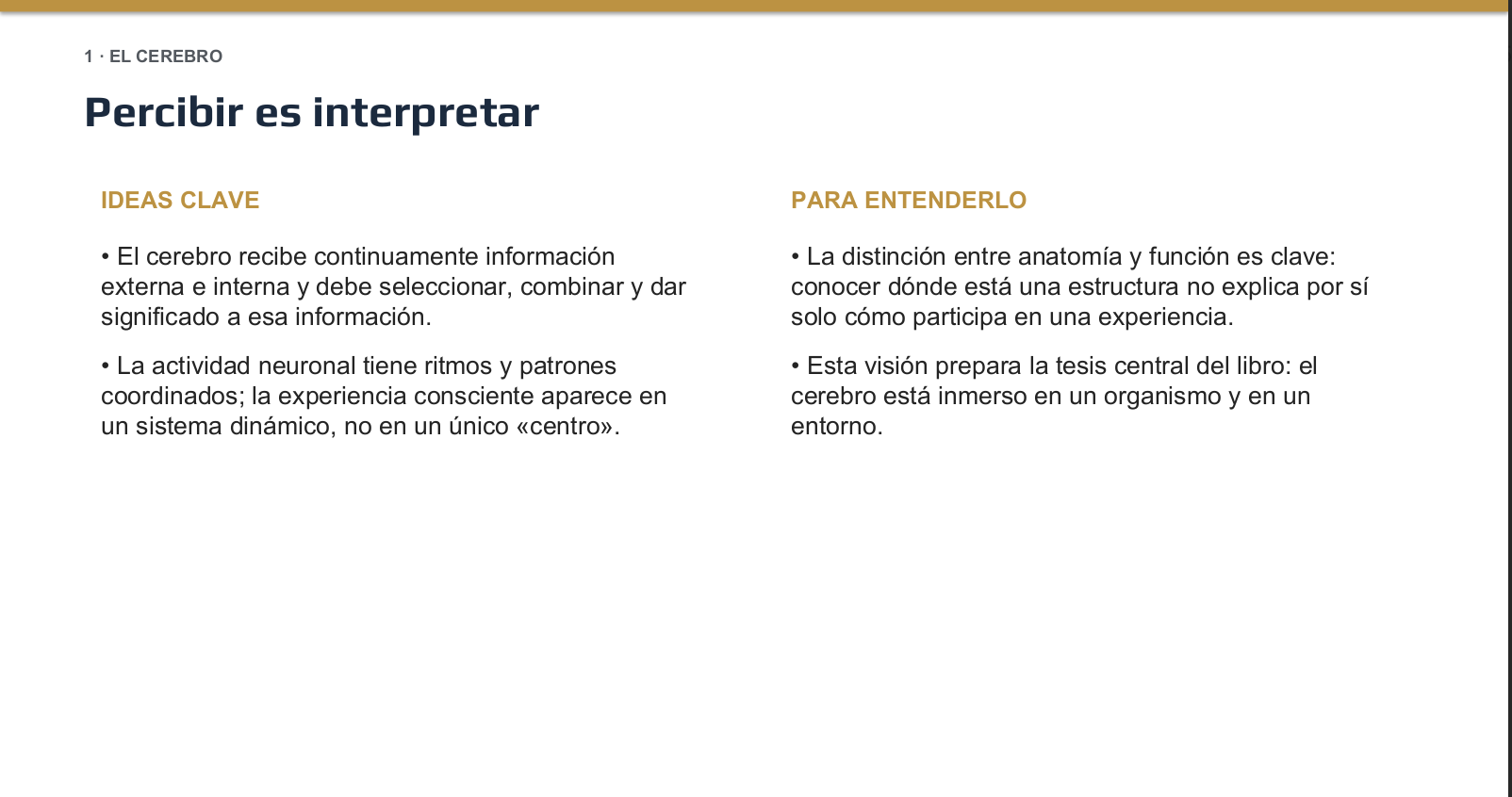 1 · EL CEREBRO

Percibir es interpretar

IDEAS CLAVE

• El cerebro recibe continuamente información externa e interna y debe seleccionar, combinar y dar significado a esa información.

• La actividad neuronal tiene ritmos y patrones coordinados; la experiencia consciente aparece en un sistema dinámico, no en un único «centro».

PARA ENTENDERLO

• La distinción entre anatomía y función es clave: conocer dónde está una estructura no explica por sí solo cómo participa en una experiencia.

• Esta visión prepara la tesis central del libro: el cerebro está inmerso en un organismo y en un entorno.